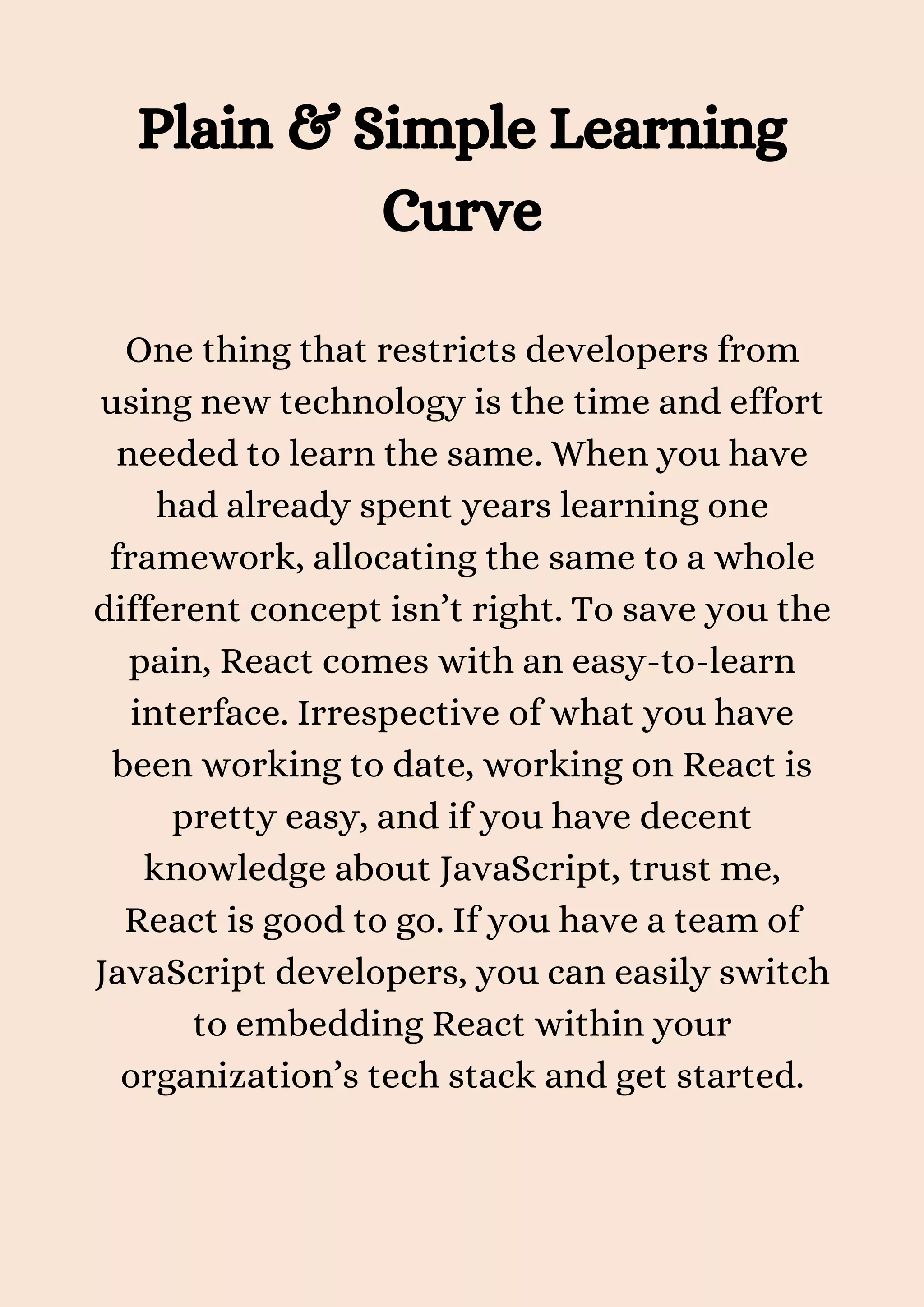 Plain & Simple Learning Curve

One thing that restricts developers from using new technology is the time and effort needed to learn the same. When you have had already spent years learning one framework, allocating the same to a whole different concept isn’t right. To save you the pain, React comes with an easy-to-learn interface. Irrespective of what you have been working to date, working on React is pretty easy, and if you have decent knowledge about JavaScript, trust me, React is good to go. If you have a team of JavaScript developers, you can easily switch to embedding React within your organization’s tech stack and get started.